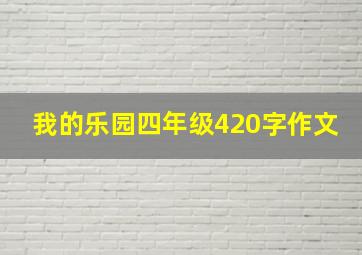 我的乐园四年级420字作文